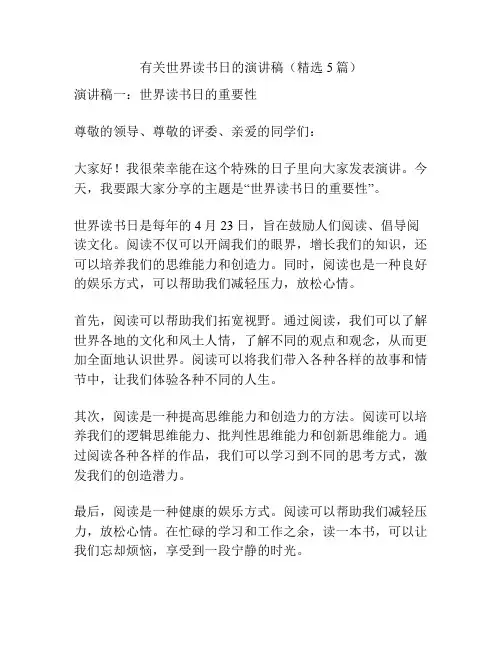 有关世界读书日的演讲稿（精选 5 篇）

演讲稿一：世界读书日的重要性

尊敬的领导、尊敬的评委、亲爱的同学们：

大家好！我很荣幸能在这个特殊的日子里向大家发表演讲。今天，我要跟大家分享的主题是“世界读书日的重要性”。

世界读书日是每年的 4 月 23 日，旨在鼓励人们阅读、倡导阅读文化。阅读不仅可以开阔我们的眼界，增长我们的知识，还可以培养我们的思维能力和创造力。同时，阅读也是一种良好的娱乐方式，可以帮助我们减轻压力，放松心情。

首先，阅读可以帮助我们拓宽视野。通过阅读，我们可以了解世界各地的文化和风土人情，了解不同的观点和观念，从而更加全面地认识世界。阅读可以将我们带入各种各样的故事和情节中，让我们体验各种不同的人生。

其次，阅读是一种提高思维能力和创造力的方法。阅读可以培养我们的逻辑思维能力、批判性思维能力和创新思维能力。通过阅读各种各样的作品，我们可以学习到不同的思考方式，激发我们的创造潜力。

最后，阅读是一种健康的娱乐方式。阅读可以帮助我们减轻压力，放松心情。在忙碌的学习和工作之余，读一本书，可以让我们忘却烦恼，享受到一段宁静的时光。